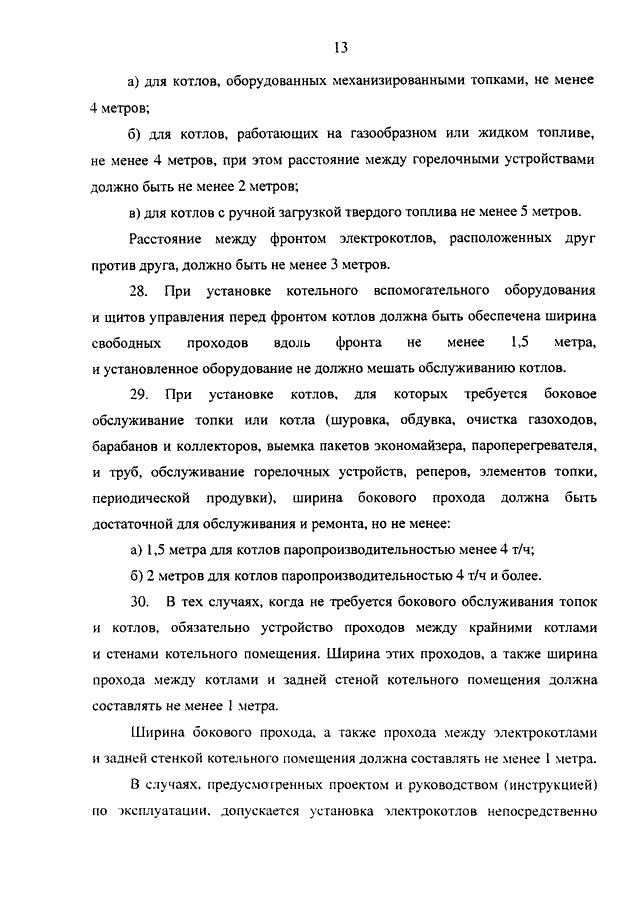 13

а) для котлов, оборудованных механизированными топками, не менее 4 метров;

б) для котлов, работающих на газообразном или жидком топливе, не менее 4 метров, при этом расстояние между горелочными устройствами должно быть не менее 2 метров;

в) для котлов с ручной загрузкой твердого топлива не менее 5 метров.

Расстояние между фронтом электрокотлов, расположенных друг против друга, должно быть не менее 3 метров.

28. При установке котельного вспомогательного оборудования и щитов управления перед фронтом котлов должна быть обеспечена ширина свободных проходов вдоль фронта не менее 1,5 метра, и установленное оборудование не должно мешать обслуживанию котлов.

29. При установке котлов, для которых требуется боковое обслуживание топки или котла (шуровка, обдувка, очистка газоходов, барабанов и коллекторов, выемка пакетов экономайзера, пароперегревателя, и труб, обслуживание горелочных устройств, реперов, элементов топки, периодической продувки), ширина бокового прохода должна быть достаточной для обслуживания и ремонта, но не менее:

а) 1,5 метра для котлов паропроизводительностью менее 4 т/ч;

б) 2 метров для котлов паропроизводительностью 4 т/ч и более.

30. В тех случаях, когда не требуется бокового обслуживания топок и котлов, обязательно устройство проходов между крайними котлами и стенами котельного помещения. Ширина этих проходов, а также ширина прохода между котлами и задней стеной котельного помещения должна составлять не менее 1 метра.

Ширина бокового прохода, а также прохода между электрокотлами и задней стенкой котельного помещения должна составлять не менее 1 метра.

В случаях, предусмотренных проектом и руководством (инструкцией) по эксплуатации, допускается установка электрокотлов непосредственно